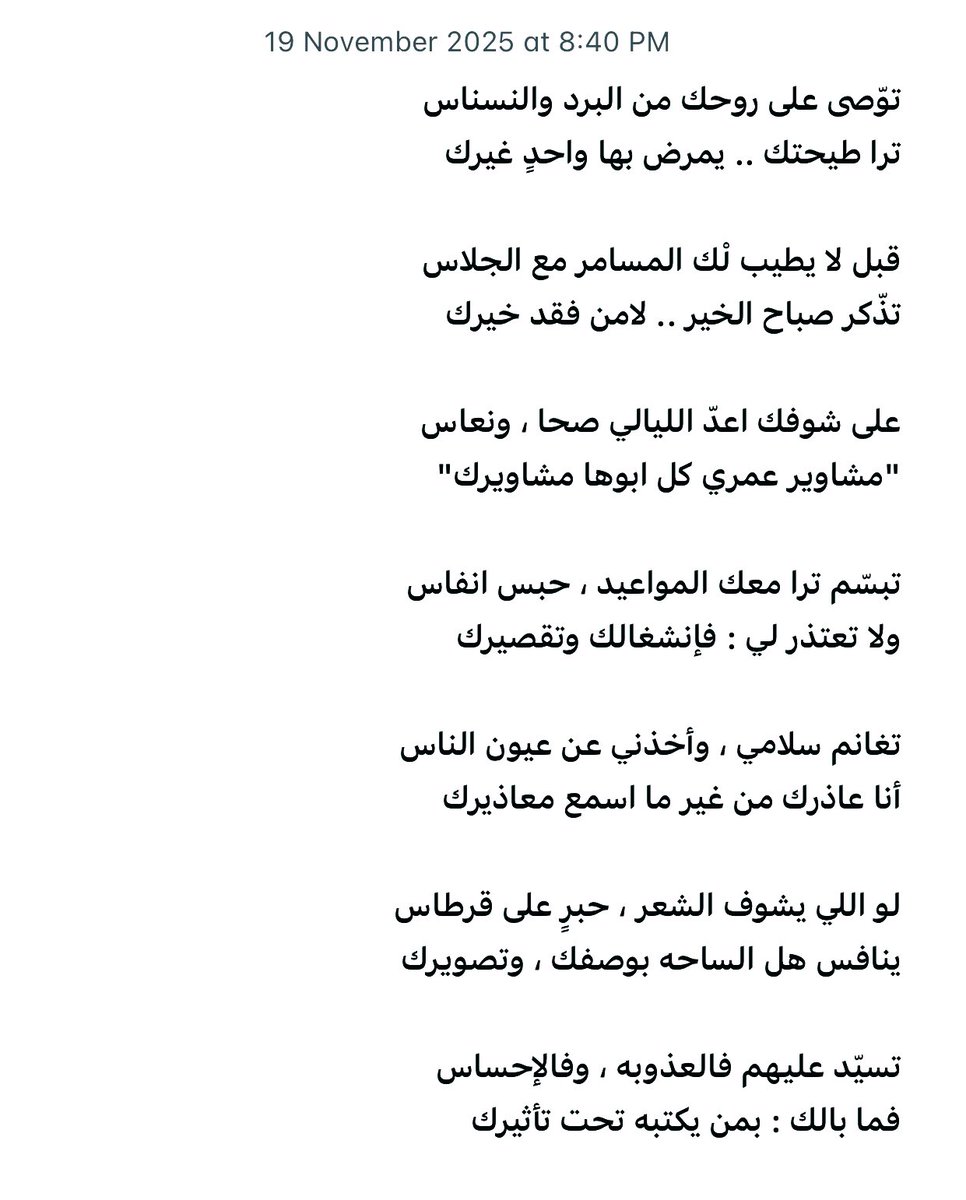 19 November 2025 at 8:40 PM

توّصى على روحك من البرد والنسناس
ترا طيحتك .. يمرض بها واحدٍ غيرك

قبل لا يطيب لْك المسامر مع الجلاس
تذّكر صباح الخير .. لامن فقد خيرك

على شوفك اعدّ الليالي صحا ، ونعاس
"مشاوير عمري كل ابوها مشاويرك"

تبسّم ترا معك المواعيد ، حبس انفاس
ولا تعتذر لي : فإنشغالك وتقصيرك

تغانم سلامي ، وأخذني عن عيون الناس
أنا عاذرك من غير ما اسمع معاذيرك

لو اللي يشوف الشعر ، حبرٍ على قرطاس
ينافس هل الساحه بوصفك ، وتصويرك

تسيّد عليهم فالعذوبه ، وفالإحساس
فما بالك : بمن يكتبه تحت تأثيرك